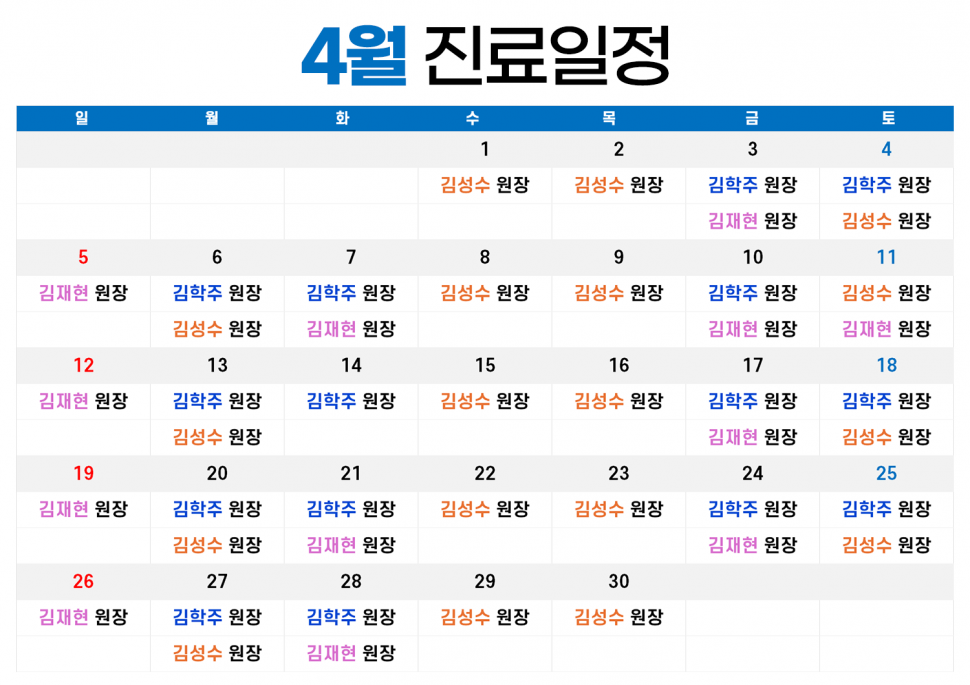 4월 진료일정

| 일 | 월 | 화 | 수 | 목 | 금 | 토 |
|---|---|---|---|---|---|---|
| | | | 1 | 2 | 3 | 4 |
| | | | 김성수 원장 | 김성수 원장 | 김학주 원장 | 김학주 원장 |
| | | | | | 김재현 원장 | 김성수 원장 |
| 5 | 6 | 7 | 8 | 9 | 10 | 11 |
| 김재현 원장 | 김학주 원장 | 김학주 원장 | 김성수 원장 | 김성수 원장 | 김학주 원장 | 김성수 원장 |
| | 김성수 원장 | 김재현 원장 | | | 김재현 원장 | 김재현 원장 |
| 12 | 13 | 14 | 15 | 16 | 17 | 18 |
| 김재현 원장 | 김학주 원장 | 김학주 원장 | 김성수 원장 | 김성수 원장 | 김학주 원장 | 김학주 원장 |
| | 김성수 원장 | | | | 김재현 원장 | 김성수 원장 |
| 19 | 20 | 21 | 22 | 23 | 24 | 25 |
| 김재현 원장 | 김학주 원장 | 김학주 원장 | 김성수 원장 | 김성수 원장 | 김학주 원장 | 김학주 원장 |
| | 김성수 원장 | 김재현 원장 | | | 김재현 원장 | 김성수 원장 |
| 26 | 27 | 28 | 29 | 30 | | |
| 김재현 원장 | 김학주 원장 | 김학주 원장 | 김성수 원장 | 김성수 원장 | | |
| | 김성수 원장 | 김재현 원장 | | | | |